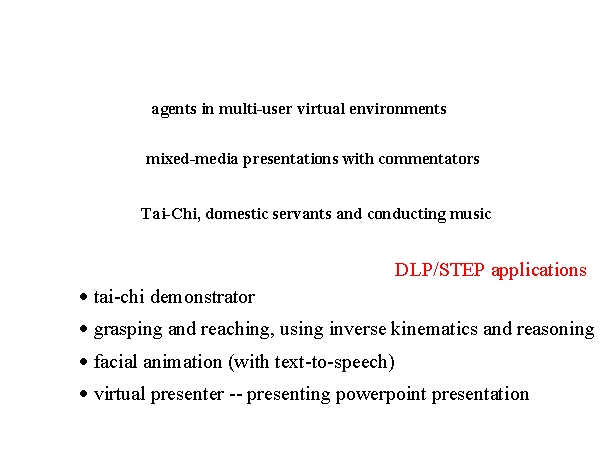 agents in multi-user virtual environments

mixed-media presentations with commentators

Tai-Chi, domestic servants and conducting music

DLP/STEP applications

• tai-chi demonstrator
• grasping and reaching, using inverse kinematics and reasoning
• facial animation (with text-to-speech)
• virtual presenter -- presenting powerpoint presentation